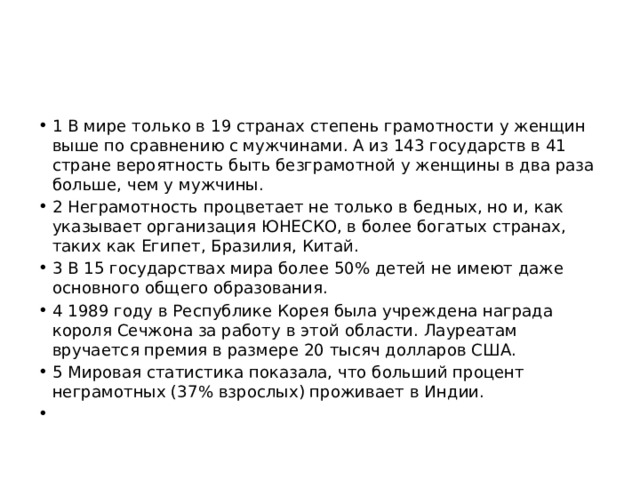 • 1 В мире только в 19 странах степень грамотности у женщин выше по сравнению с мужчинами. А из 143 государств в 41 стране вероятность быть безграмотной у женщины в два раза больше, чем у мужчины.
• 2 Неграмотность процветает не только в бедных, но и, как указывает организация ЮНЕСКО, в более богатых странах, таких как Египет, Бразилия, Китай.
• 3 В 15 государствах мира более 50% детей не имеют даже основного общего образования.
• 4 1989 году в Республике Корея была учреждена награда короля Сечжона за работу в этой области. Лауреатам вручается премия в размере 20 тысяч долларов США.
• 5 Мировая статистика показала, что больший процент неграмотных (37% взрослых) проживает в Индии.
•